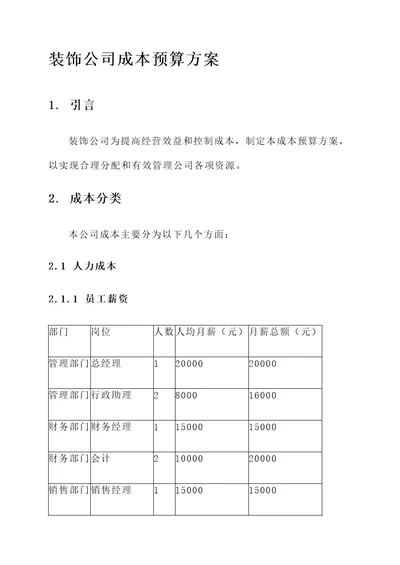 装饰公司成本预算方案

1. 引言

装饰公司为提高经营效益和控制成本，制定本成本预算方案，以实现合理分配和有效管理公司各项资源。

2. 成本分类

本公司成本主要分为以下几个方面：

2.1 人力成本

2.1.1 员工薪资

| 部门 | 岗位 | 人数 | 人均月薪（元） | 月薪总额（元） |
|---|---|---|---|---|
| 管理部门 | 总经理 | 1 | 20000 | 20000 |
| 管理部门 | 行政助理 | 2 | 8000 | 16000 |
| 财务部门 | 财务经理 | 1 | 15000 | 15000 |
| 财务部门 | 会计 | 2 | 10000 | 20000 |
| 销售部门 | 销售经理 | 1 | 15000 | 15000 |